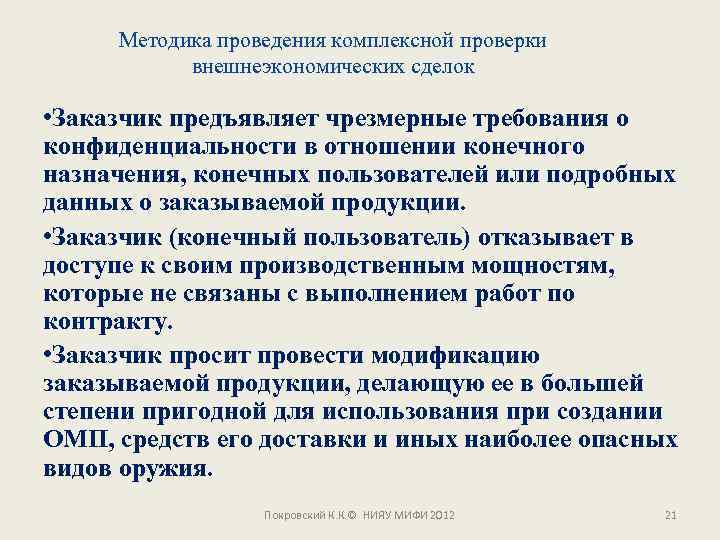 Методика проведения комплексной проверки внешнеэкономических сделок

•Заказчик предъявляет чрезмерные требования о конфиденциальности в отношении конечного назначения, конечных пользователей или подробных данных о заказываемой продукции.

•Заказчик (конечный пользователь) отказывает в доступе к своим производственным мощностям, которые не связаны с выполнением работ по контракту.

•Заказчик просит провести модификацию заказываемой продукции, делающую ее в большей степени пригодной для использования при создании ОМП, средств его доставки и иных наиболее опасных видов оружия.

Покровский К.К.© НИЯУ МИФИ 2012

21